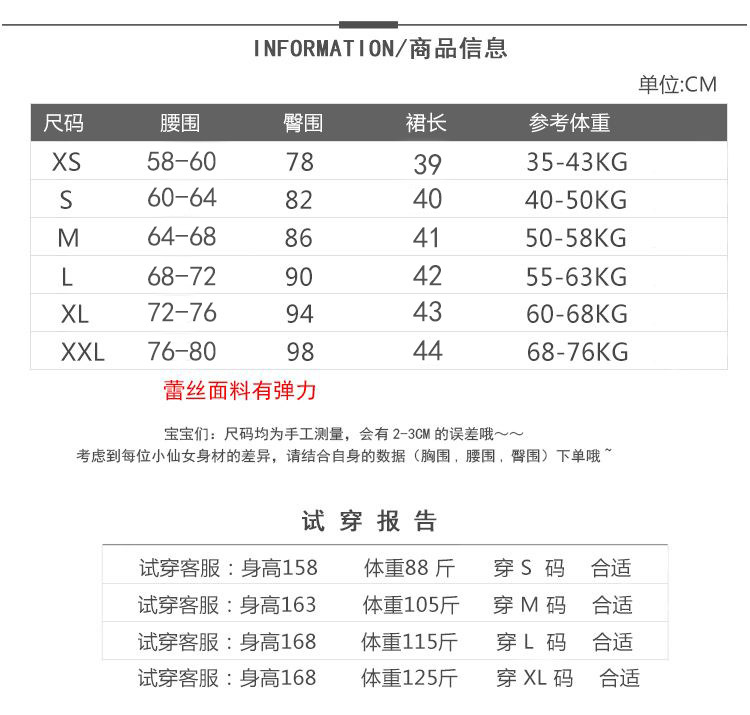 INFORMATION/商品信息

单位:CM

| 尺码 | 腰围 | 臀围 | 裙长 | 参考体重 |
|---|---|---|---|---|
| XS | 58-60 | 78 | 39 | 35-43KG |
| S | 60-64 | 82 | 40 | 40-50KG |
| M | 64-68 | 86 | 41 | 50-58KG |
| L | 68-72 | 90 | 42 | 55-63KG |
| XL | 72-76 | 94 | 43 | 60-68KG |
| XXL | 76-80 | 98 | 44 | 68-76KG |

蕾丝面料有弹力

宝宝们：尺码均为手工测量，会有 2-3CM 的误差哦～～
考虑到每位小仙女身材的差异，请结合自身的数据（胸围，腰围，臀围）下单哦~

试 穿 报 告

| 试穿客服：身高158 | 体重88 斤 | 穿 S 码 | 合适 |
|---|---|---|---|
| 试穿客服：身高163 | 体重105斤 | 穿 M 码 | 合适 |
| 试穿客服：身高168 | 体重115斤 | 穿 L 码 | 合适 |
| 试穿客服：身高168 | 体重125斤 | 穿 XL 码 | 合适 |